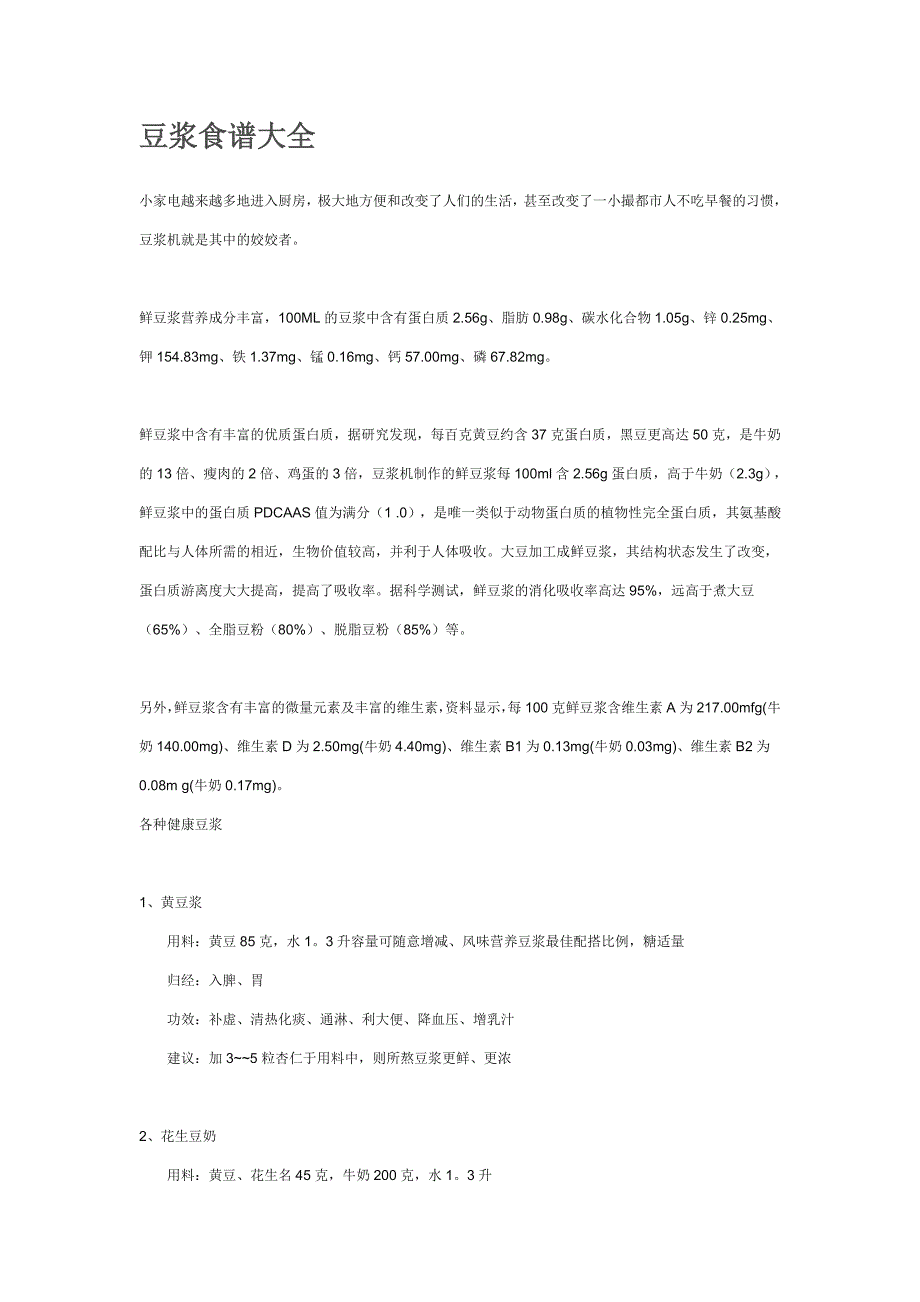 豆浆食谱大全

小家电越来越多地进入厨房，极大地方便和改变了人们的生活，甚至改变了一小撮都市人不吃早餐的习惯，豆浆机就是其中的姣姣者。

鲜豆浆营养成分丰富，100ML 的豆浆中含有蛋白质 2.56g、脂肪 0.98g、碳水化合物 1.05g、锌 0.25mg、钾 154.83mg、铁 1.37mg、锰 0.16mg、钙 57.00mg、磷 67.82mg。

鲜豆浆中含有丰富的优质蛋白质，据研究发现，每百克黄豆约含 37 克蛋白质，黑豆更高达 50 克，是牛奶的 13 倍、瘦肉的 2 倍、鸡蛋的 3 倍，豆浆机制作的鲜豆浆每 100ml 含 2.56g 蛋白质，高于牛奶（2.3g），鲜豆浆中的蛋白质 PDCAAS 值为满分（1 .0），是唯一类似于动物蛋白质的植物性完全蛋白质，其氨基酸配比与人体所需的相近，生物价值较高，并利于人体吸收。大豆加工成鲜豆浆，其结构状态发生了改变，蛋白质游离度大大提高，提高了吸收率。据科学测试，鲜豆浆的消化吸收率高达 95%，远高于煮大豆（65%）、全脂豆粉（80%）、脱脂豆粉（85%）等。

另外，鲜豆浆含有丰富的微量元素及丰富的维生素，资料显示，每 100 克鲜豆浆含维生素 A 为 217.00mfg(牛奶 140.00mg)、维生素 D 为 2.50mg(牛奶 4.40mg)、维生素 B1 为 0.13mg(牛奶 0.03mg)、维生素 B2 为 0.08m g(牛奶 0.17mg)。

各种健康豆浆

1、黄豆浆

用料：黄豆 85 克，水 1。3 升容量可随意增减、风味营养豆浆最佳配搭比例，糖适量

归经：入脾、胃

功效：补虚、清热化痰、通淋、利大便、降血压、增乳汁

建议：加 3~~5 粒杏仁于用料中，则所熬豆浆更鲜、更浓

2、花生豆奶

用料：黄豆、花生名 45 克，牛奶 200 克，水 1。3 升